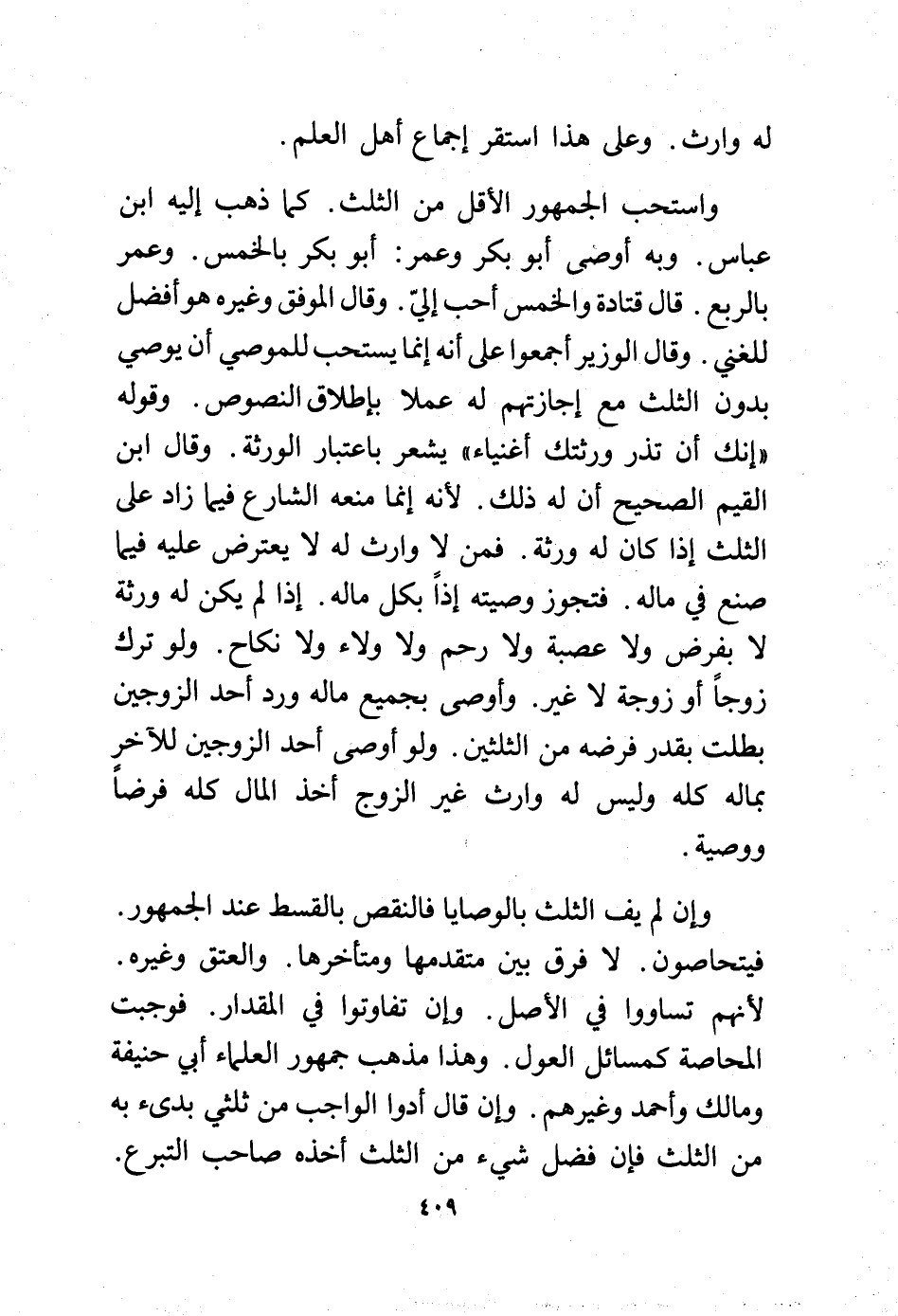 له وارث. وعلى هذا استقر إجماع أهل العلم.

واستحب الجمهور الأقل من الثلث. كما ذهب إليه ابن عباس. وبه أوصى أبو بكر وعمر: أبو بكر بالخمس. وعمر بالربع. قال قتادة والخمس أحب إليّ. وقال الموفق وغيره هو أفضل للغني. وقال الوزير أجمعوا على أنه إنما يستحب للموصي أن يوصي بدون الثلث مع إجازتهم له عملا بإطلاق النصوص. وقوله «إنك أن تذر ورثتك أغنياء» يشعر باعتبار الورثة. وقال ابن القيم الصحيح أن له ذلك. لأنه إنما منعه الشارع فيما زاد على الثلث إذا كان له ورثة. فمن لا وارث له لا يعترض عليه فيما صنع في ماله. فتجوز وصيته إذاً بكل ماله. إذا لم يكن له ورثة لا بفرض ولا عصبة ولا رحم ولا ولاء ولا نكاح. ولو ترك زوجاً أو زوجة لا غير. وأوصى بجميع ماله ورد أحد الزوجين بطلت بقدر فرضه من الثلثين. ولو أوصى أحد الزوجين للآخر بماله كله وليس له وارث غير الزوج أخذ المال كله فرضاً ووصية.

وإن لم يف الثلث بالوصايا فالنقص بالقسط عند الجمهور. فيتحاصون. لا فرق بين متقدمها ومتأخرها. والعتق وغيره. لأنهم تساووا في الأصل. وإن تفاوتوا في المقدار. فوجبت المحاصة كمسائل العول. وهذا مذهب جمهور العلماء أبي حنيفة ومالك وأحمد وغيرهم. وإن قال أدوا الواجب من ثلثي بدىء به من الثلث فإن فضل شيء من الثلث أخذه صاحب التبرع.

٤٠٩